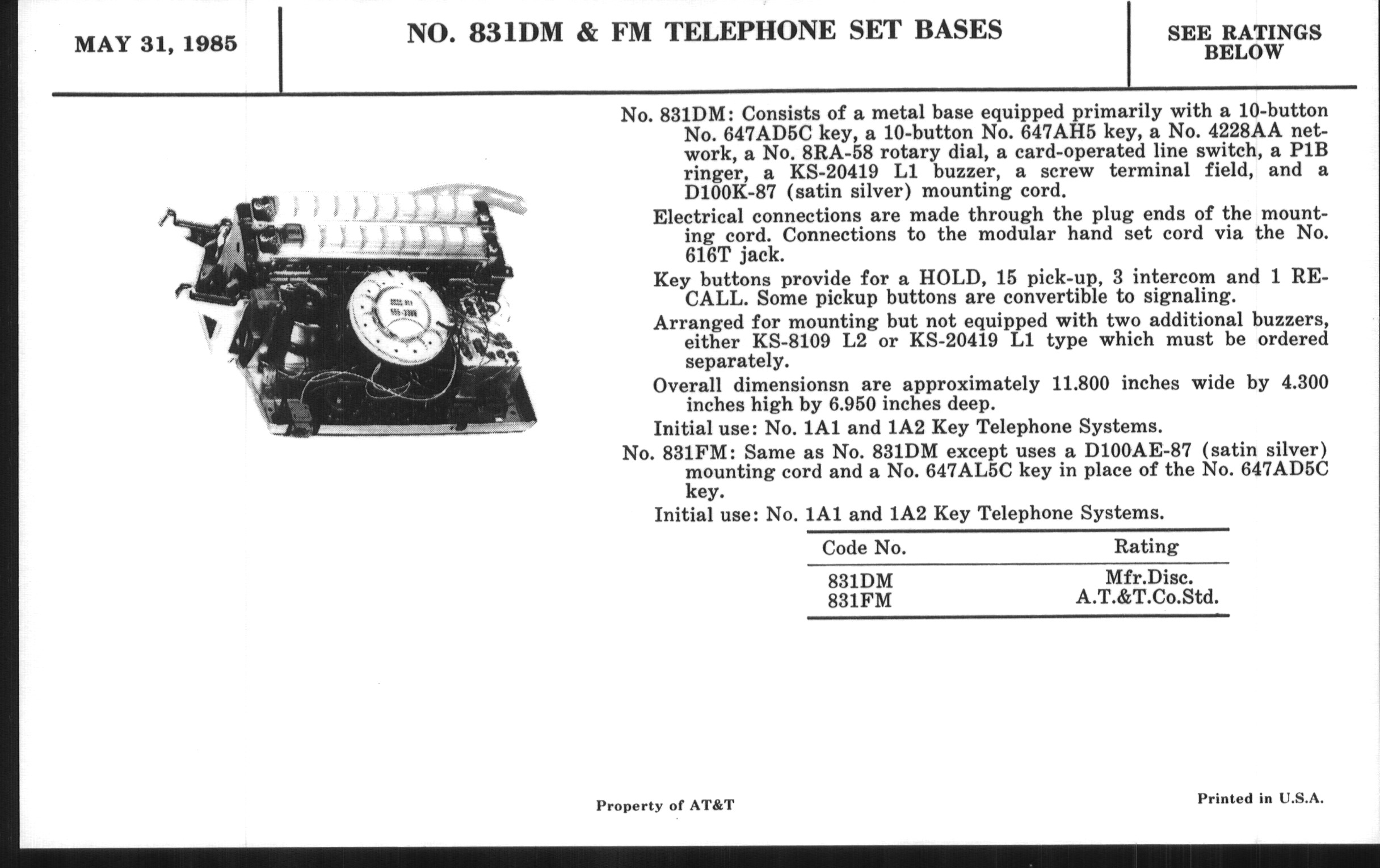 MAY 31, 1985

NO. 831DM & FM TELEPHONE SET BASES

SEE RATINGS BELOW

No. 831DM: Consists of a metal base equipped primarily with a 10-button No. 647AD5C key, a 10-button No. 647AH5 key, a No. 4228AA network, a No. 8RA-58 rotary dial, a card-operated line switch, a P1B ringer, a KS-20419 L1 buzzer, a screw terminal field, and a D100K-87 (satin silver) mounting cord.

Electrical connections are made through the plug ends of the mounting cord. Connections to the modular hand set cord via the No. 616T jack.

Key buttons provide for a HOLD, 15 pick-up, 3 intercom and 1 RECALL. Some pickup buttons are convertible to signaling.

Arranged for mounting but not equipped with two additional buzzers, either KS-8109 L2 or KS-20419 L1 type which must be ordered separately.

Overall dimensionsn are approximately 11.800 inches wide by 4.300 inches high by 6.950 inches deep.

Initial use: No. 1A1 and 1A2 Key Telephone Systems.

No. 831FM: Same as No. 831DM except uses a D100AE-87 (satin silver) mounting cord and a No. 647AL5C key in place of the No. 647AD5C key.

Initial use: No. 1A1 and 1A2 Key Telephone Systems.

| Code No. | Rating |
|---|---|
| 831DM | Mfr.Disc. |
| 831FM | A.T.&T.Co.Std. |

Property of AT&T

Printed in U.S.A.